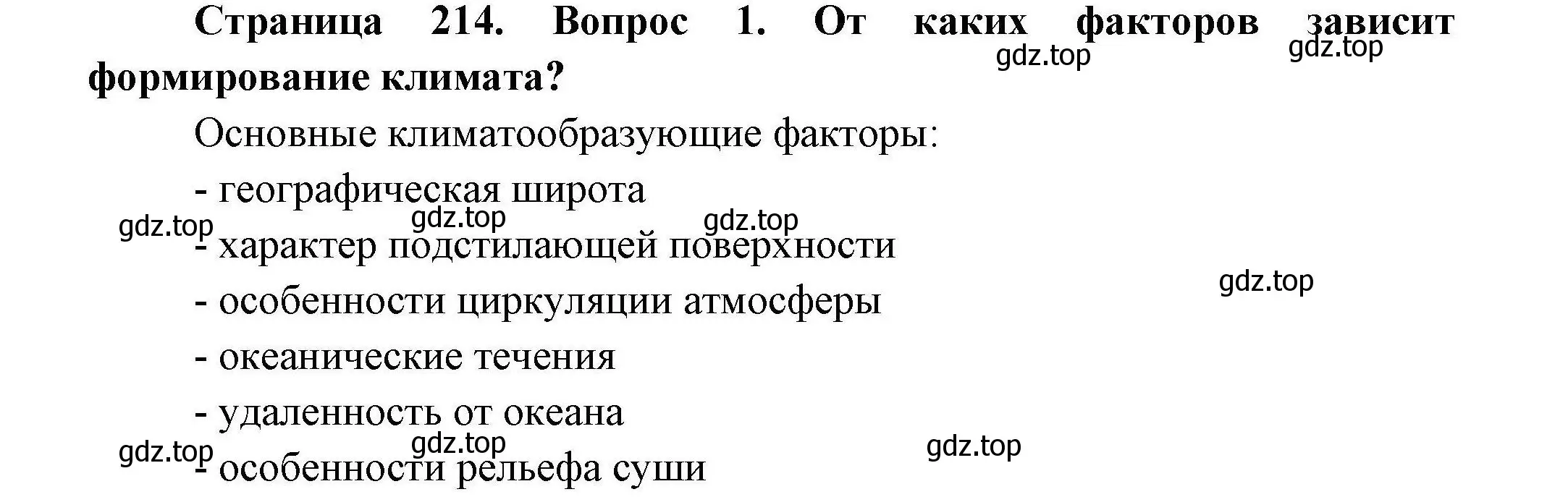 Страница 214. Вопрос 1. От каких факторов зависит формирование климата?

gdz.top gdz.top

Основные климатообразующие факторы:

- географическая широта

gdz.top gdz.top gdz.top

- характер подстилающей поверхности

gdz.top

- особенности циркуляции атмосферы

- океанические течения

- удаленность от океана

gdz.top gdz.top gdz.top

- особенности рельефа суши